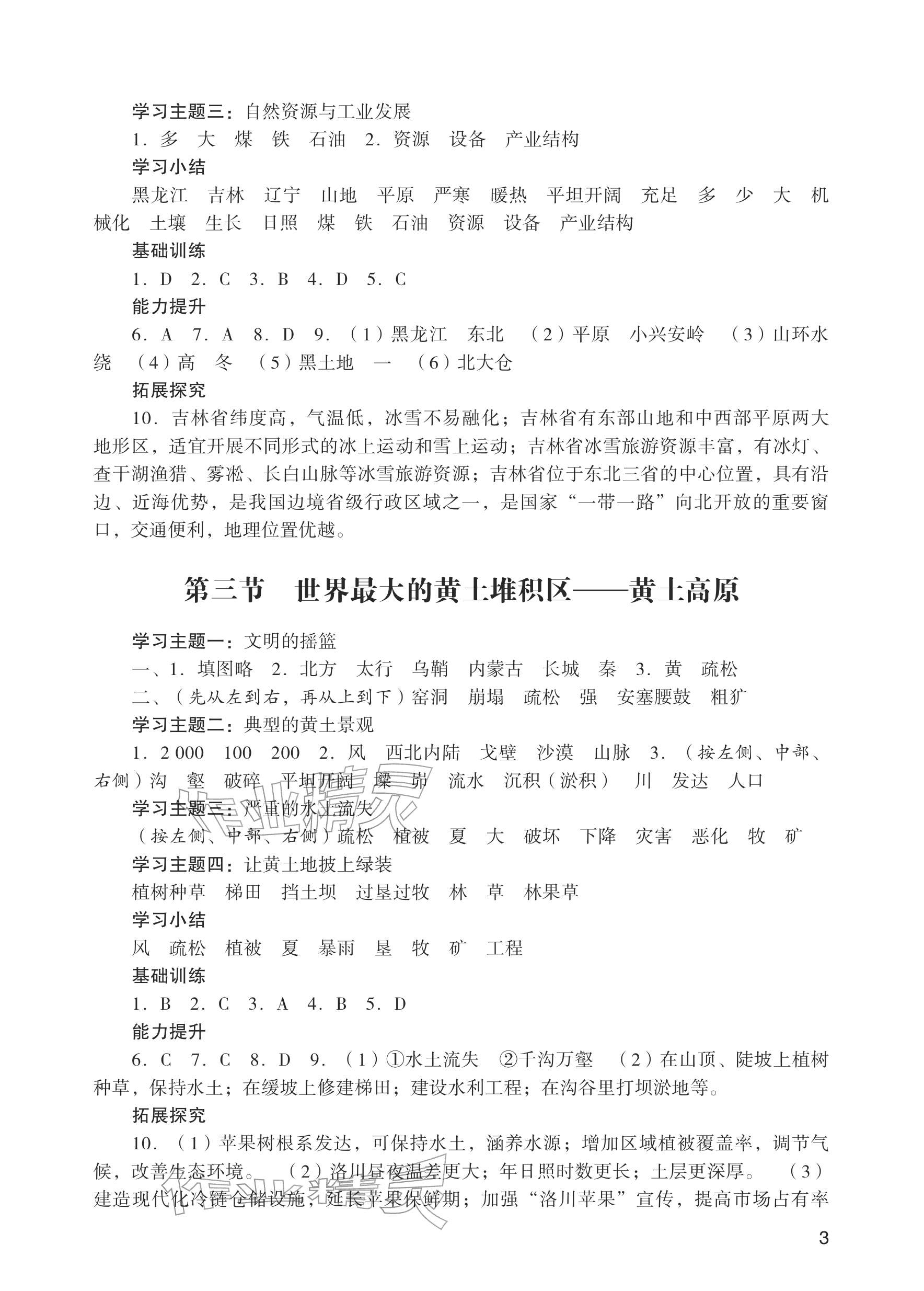 学习主题三：自然资源与工业发展

1．多 大 煤 铁 石油 2．资源 设备 产业结构

学习小结

黑龙江 吉林 辽宁 山地 平原 严寒 暖热 平坦开阔 充足 多 少 大 机械化 土壤 生长 日照 煤 铁 石油 资源 设备 产业结构

基础训练

1．D 2．C 3．B 4．D 5．C

能力提升

6．A 7．A 8．D 9．（1）黑龙江 东北 （2）平原 小兴安岭 （3）山环水绕 （4）高 冬 （5）黑土地 一 （6）北大仓

拓展探究

10．吉林省纬度高，气温低，冰雪不易融化；吉林省有东部山地和中西部平原两大地形区，适宜开展不同形式的冰上运动和雪上运动；吉林省冰雪旅游资源丰富，有冰灯、查干湖渔猎、雾凇、长白山脉等冰雪旅游资源；吉林省位于东北三省的中心位置，具有沿边、近海优势，是我国边境省级行政区域之一，是国家“一带一路”向北开放的重要窗口，交通便利，地理位置优越。

第三节 世界最大的黄土堆积区——黄土高原

学习主题一：文明的摇篮

一、1．填图略 2．北方 太行 乌鞘 内蒙古 长城 秦 3．黄 疏松

二、（先从左到右，再从上到下）窑洞 崩塌 疏松 强 安塞腰鼓 粗犷

学习主题二：典型的黄土景观

1．2 000 100 200 2．风 西北内陆 戈壁 沙漠 山脉 3．（按左侧、中部、右侧）沟 壑 破碎 平坦开阔 墚 峁 流水 沉积（淤积） 川 发达 人口

学习主题三：严重的水土流失

（按左侧、中部、右侧）疏松 植被 夏 大 破坏 下降 灾害 恶化 牧 矿

学习主题四：让黄土地披上绿装

植树种草 梯田 挡土坝 过垦过牧 林 草 林果草

学习小结

风 疏松 植被 夏 暴雨 垦 牧 矿 工程

基础训练

1．B 2．C 3．A 4．B 5．D

能力提升

6．C 7．C 8．D 9．（1）①水土流失 ②千沟万壑 （2）在山顶、陡坡上植树种草，保持水土；在缓坡上修建梯田；建设水利工程；在沟谷里打坝淤地等。

拓展探究

10．（1）苹果树根系发达，可保持水土，涵养水源；增加区域植被覆盖率，调节气候，改善生态环境。 （2）洛川昼夜温差更大；年日照时数更长；土层更深厚。 （3）建造现代化冷链仓储设施，延长苹果保鲜期；加强“洛川苹果”宣传，提高市场占有率

3

作业精灵